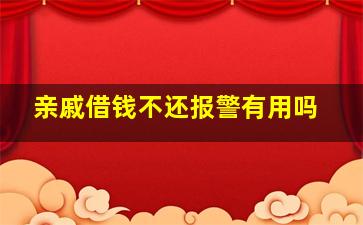 亲戚借钱不还报警有用吗